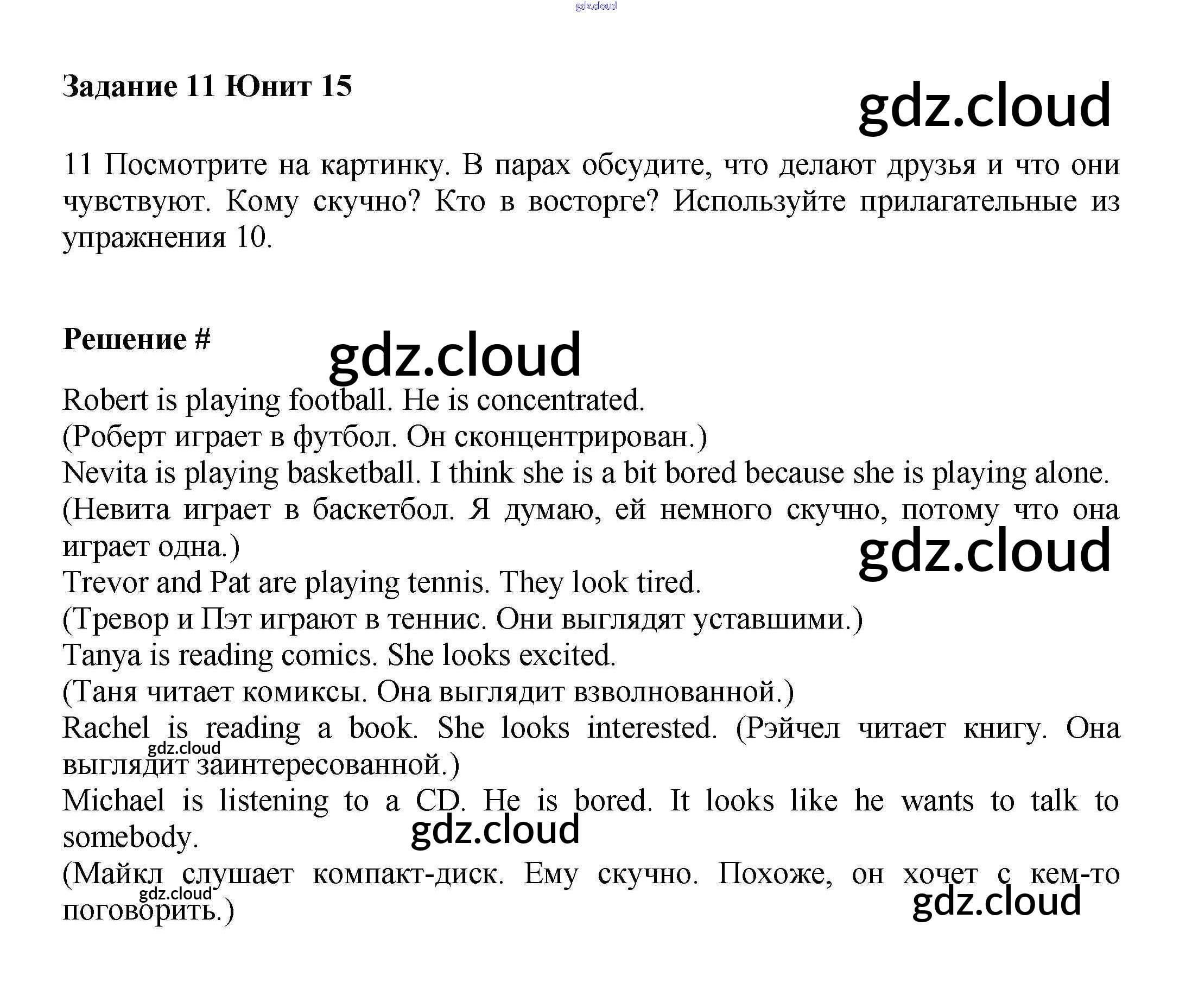 Задание 11 Юнит 15

11 Посмотрите на картинку. В парах обсудите, что делают друзья и что они чувствуют. Кому скучно? Кто в восторге? Используйте прилагательные из упражнения 10.

Решение #

Robert is playing football. He is concentrated.
(Роберт играет в футбол. Он сконцентрирован.)
Nevita is playing basketball. I think she is a bit bored because she is playing alone.
(Невита играет в баскетбол. Я думаю, ей немного скучно, потому что она играет одна.)
Trevor and Pat are playing tennis. They look tired.
(Тревор и Пэт играют в теннис. Они выглядят уставшими.)
Tanya is reading comics. She looks excited.
(Таня читает комиксы. Она выглядит взволнованной.)
Rachel is reading a book. She looks interested. (Рэйчел читает книгу. Она выглядит заинтересованной.)
Michael is listening to a CD. He is bored. It looks like he wants to talk to somebody.
(Майкл слушает компакт-диск. Ему скучно. Похоже, он хочет с кем-то поговорить.)

gdz.cloud